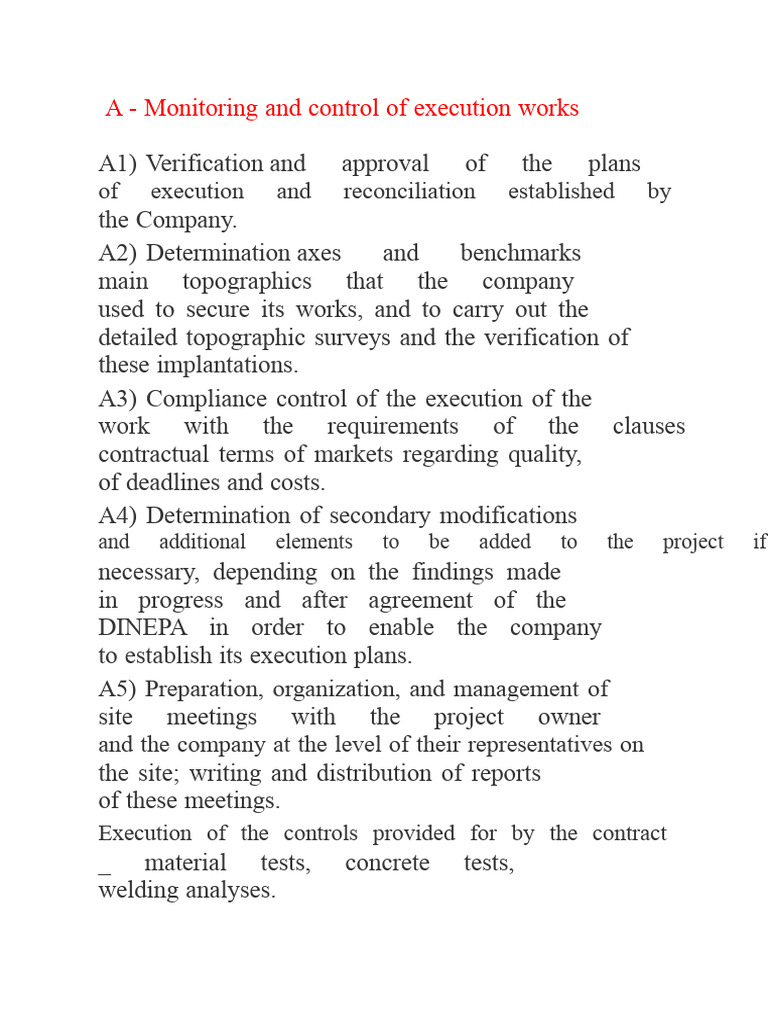 A - Monitoring and control of execution works

A1) Verification and approval of the plans of execution and reconciliation established by the Company.

A2) Determination axes and benchmarks main topographics that the company used to secure its works, and to carry out the detailed topographic surveys and the verification of these implantations.

A3) Compliance control of the execution of the work with the requirements of the clauses contractual terms of markets regarding quality, of deadlines and costs.

A4) Determination of secondary modifications and additional elements to be added to the project if necessary, depending on the findings made in progress and after agreement of the DINEPA in order to enable the company to establish its execution plans.

A5) Preparation, organization, and management of site meetings with the project owner and the company at the level of their representatives on the site; writing and distribution of reports of these meetings.

Execution of the controls provided for by the contract _ material tests, concrete tests, welding analyses.